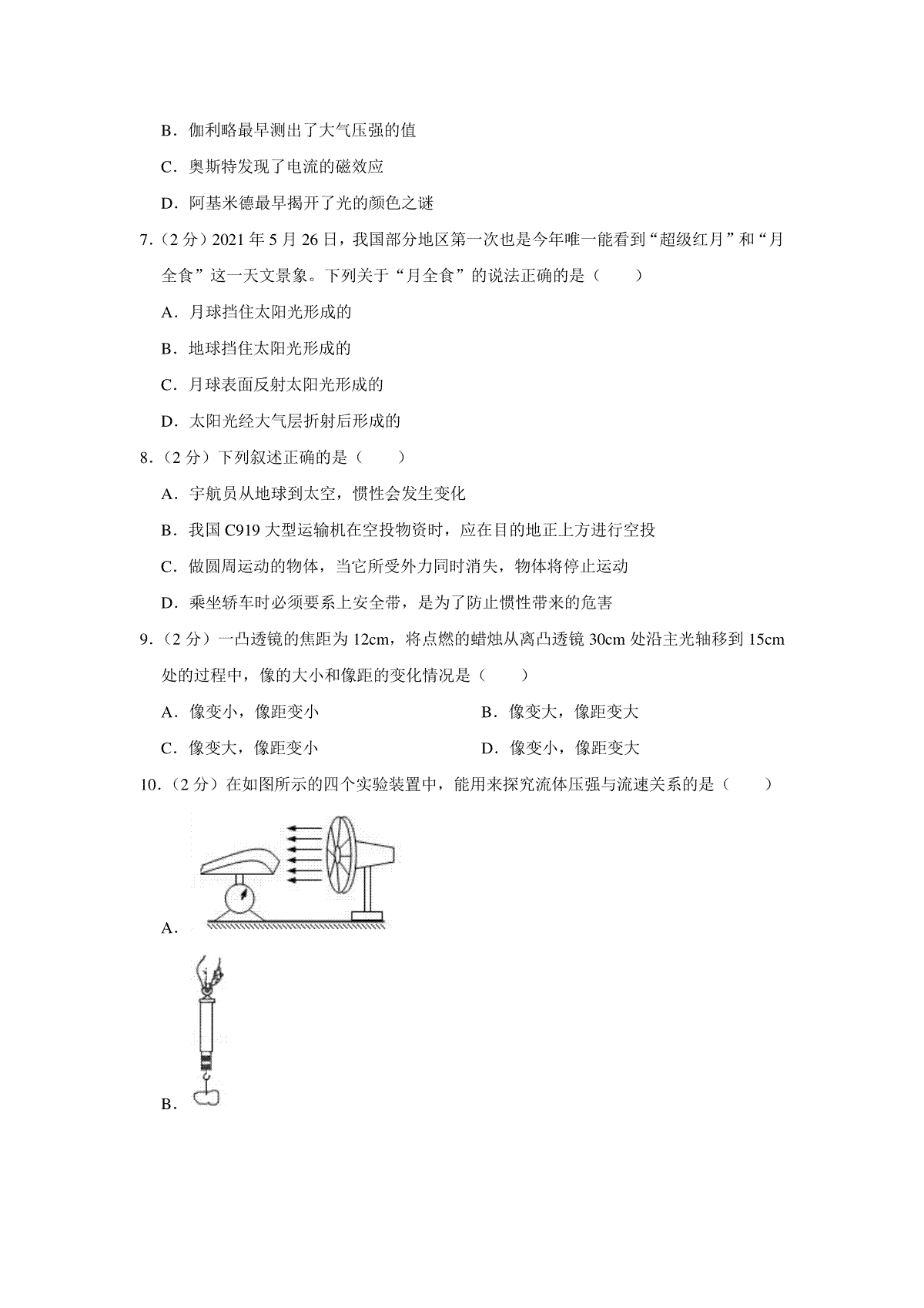 B．伽利略最早测出了大气压强的值

C．奥斯特发现了电流的磁效应

D．阿基米德最早揭开了光的颜色之谜

7．（2 分）2021 年 5 月 26 日，我国部分地区第一次也是今年唯一能看到“超级红月”和“月全食”这一天文景象。下列关于“月全食”的说法正确的是（　　）

A．月球挡住太阳光形成的

B．地球挡住太阳光形成的

C．月球表面反射太阳光形成的

D．太阳光经大气层折射后形成的

8．（2 分）下列叙述正确的是（　　）

A．宇航员从地球到太空，惯性会发生变化

B．我国 C919 大型运输机在空投物资时，应在目的地正上方进行空投

C．做圆周运动的物体，当它所受外力同时消失，物体将停止运动

D．乘坐轿车时必须要系上安全带，是为了防止惯性带来的危害

9．（2 分）一凸透镜的焦距为 12cm，将点燃的蜡烛从离凸透镜 30cm 处沿主光轴移到 15cm 处的过程中，像的大小和像距的变化情况是（　　）

A．像变小，像距变小

B．像变大，像距变大

C．像变大，像距变小

D．像变小，像距变大

10．（2 分）在如图所示的四个实验装置中，能用来探究流体压强与流速关系的是（　　）

A．

B．